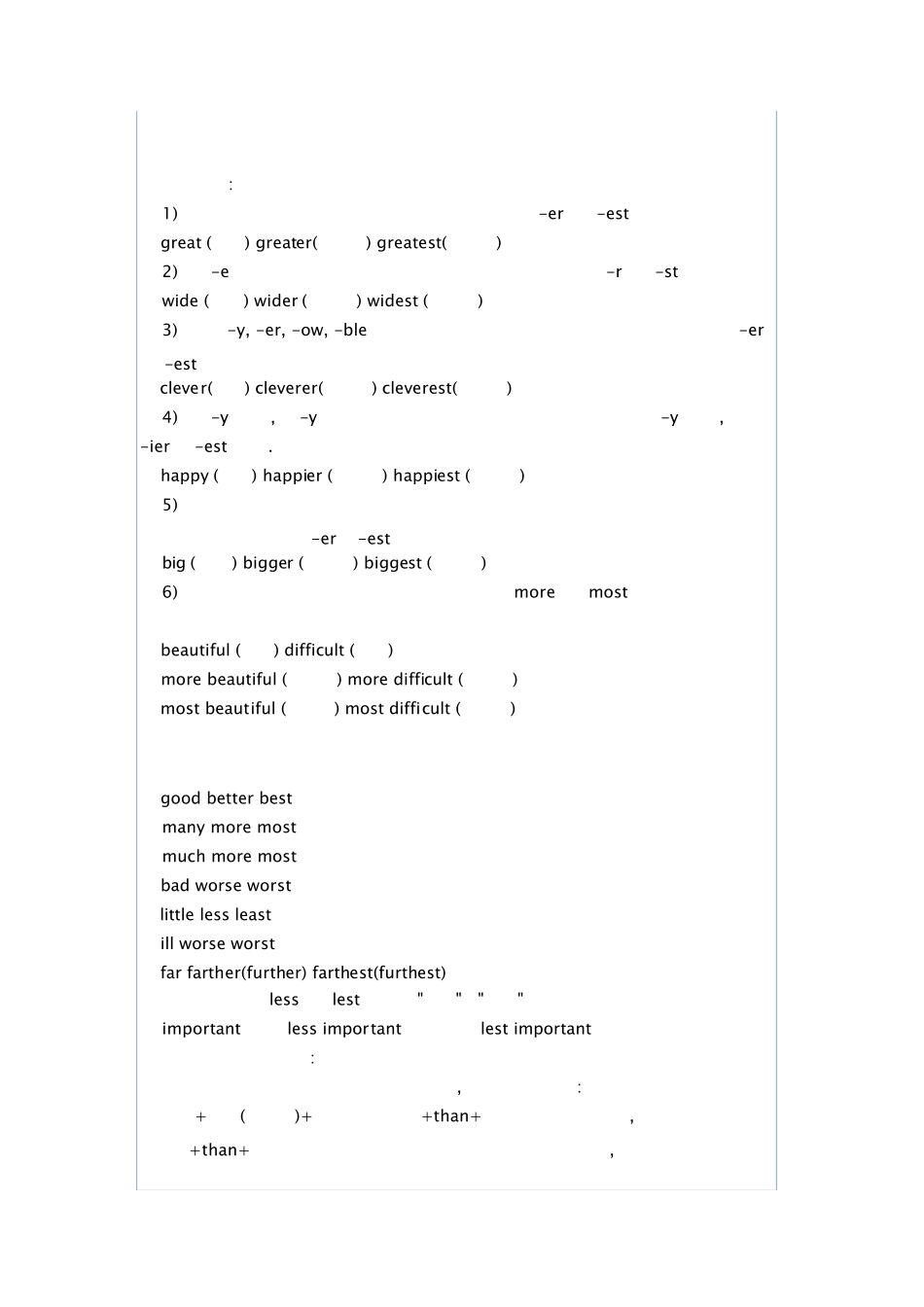 :

1) -er -est

great ( ) greater( ) greatest( )

2) -e -r -st

wide ( ) wider ( ) widest ( )

3) -y, -er, -ow, -ble -er -est

clever( ) cleverer( ) cleverest( )

4) -y , -y -y , -ier -est .

happy ( ) happier ( ) happiest ( )

5)

-er -est

big ( ) bigger ( ) biggest ( )

6) more most

beautiful ( ) difficult ( )

more beautiful ( ) more difficult ( )

most beautiful ( ) most difficult ( )

good better best

many more most

much more most

bad worse worst

little less least

ill worse worst

far farther(further) farthest(furthest)

less lest " " " "

important less important lest important

:

, :

+ ( )+ +than+ ,

+than+ ,